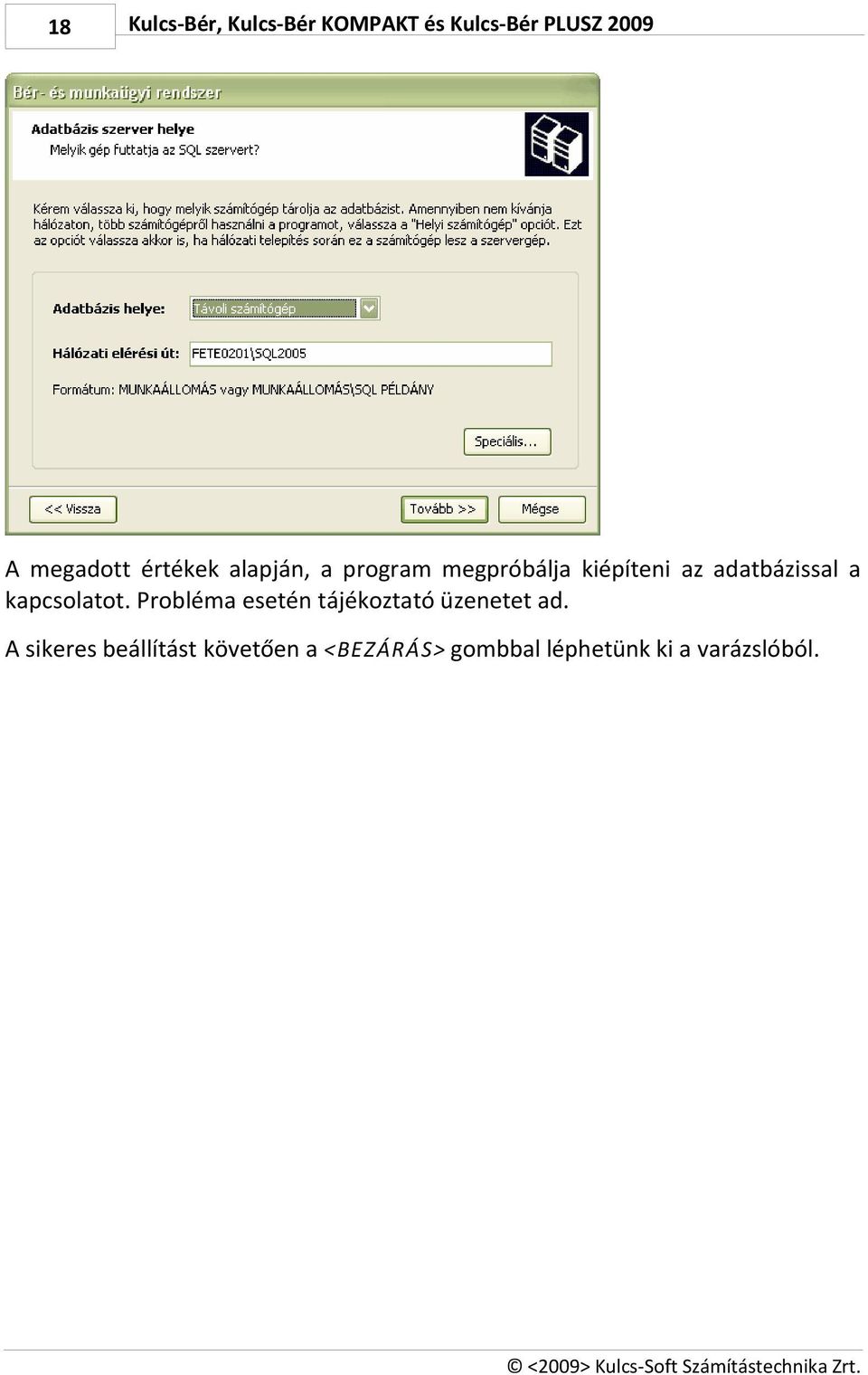 18

Kulcs-Bér, Kulcs-Bér KOMPAKT és Kulcs-Bér PLUSZ 2009

Bér- és munkaügyi rendszer

Adatbázis szerver helye
Melyik gép futtatja az SQL szervert?

Kérem válassza ki, hogy melyik számítógép tárolja az adatbázist. Amennyiben nem kívánja hálózaton, több számítógépről használni a programot, válassza a "Helyi számítógép" opciót. Ezt az opciót válassza akkor is, ha hálózati telepítés során ez a számítógép lesz a szervergép.

Adatbázis helye: Távoli számítógép

Hálózati elérési út: FETE0201\SQL2005

Formátum: MUNKAÁLLOMÁS vagy MUNKAÁLLOMÁS\SQL PÉLDÁNY

Speciális...

<< Vissza

Tovább >>

Mégse

A megadott értékek alapján, a program megpróbálja kiépíteni az adatbázissal a kapcsolatot. Probléma esetén tájékoztató üzenetet ad.

A sikeres beállítást követően a <BEZÁRÁS> gombbal léphetünk ki a varázslóból.

© <2009> Kulcs-Soft Számítástechnika Zrt.